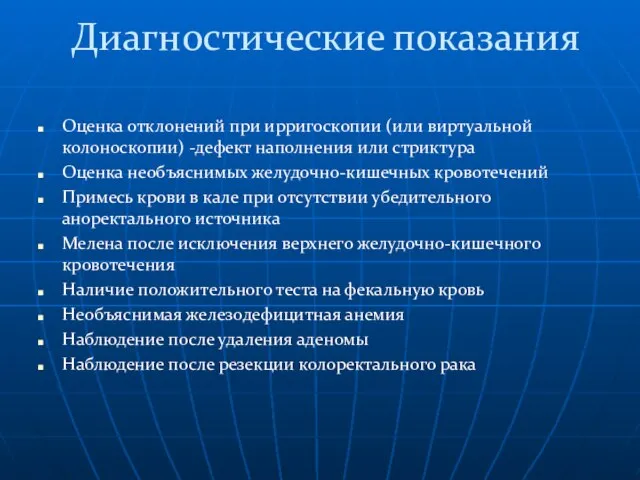 Диагностические показания

- Оценка отклонений при ирригоскопии (или виртуальной колоноскопии) -дефект наполнения или стриктура
- Оценка необъяснимых желудочно-кишечных кровотечений
- Примесь крови в кале при отсутствии убедительного аноректального источника
- Мелена после исключения верхнего желудочно-кишечного кровотечения
- Наличие положительного теста на фекальную кровь
- Необъяснимая железодефицитная анемия
- Наблюдение после удаления аденомы
- Наблюдение после резекции колоректального рака